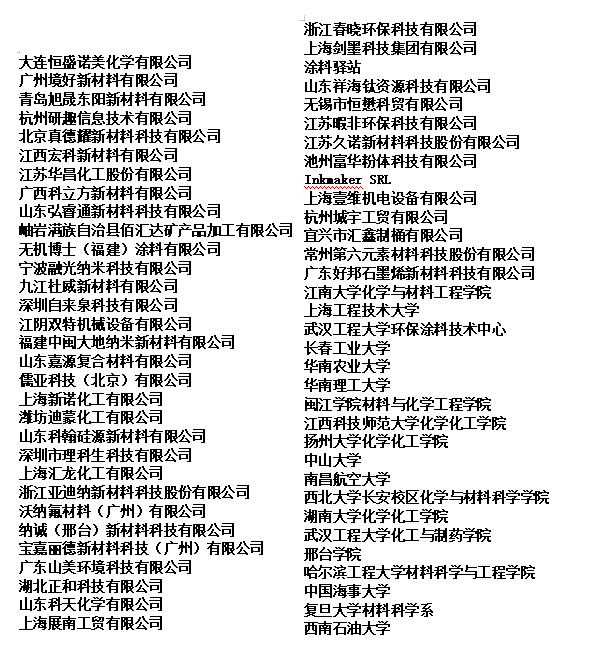 大连恒盛诺美化学有限公司
广州境好新材料有限公司
青岛旭晟东阳新材料有限公司
杭州研趣信息技术有限公司
北京真德耀新材料科技有限公司
江西宏科新材料有限公司
江苏华昌化工股份有限公司
广西科立方新材料有限公司
山东弘睿通新材料科技有限公司
岫岩满族自治县佰汇达矿产品加工有限公司
无机博士（福建）涂料有限公司
宁波融光纳米科技有限公司
九江杜威新材料有限公司
深圳自来泉科技有限公司
江阴双特机械设备有限公司
福建中闽大地纳米新材料有限公司
山东嘉源复合材料有限公司
儒亚科技（北京）有限公司
上海新诺化工有限公司
潍坊迪蒙化工有限公司
山东科翰硅源新材料有限公司
深圳市理科生科技有限公司
上海汇龙化工有限公司
浙江亚迪纳新材料科技股份有限公司
沃纳氟材料（广州）有限公司
纳诚（邢台）新材料科技有限公司
宝嘉丽德新材料科技（广州）有限公司
广东山美环境科技有限公司
湖北正和科技有限公司
山东科天化学有限公司
上海展南工贸有限公司

浙江春晓环保科技有限公司
上海剑墨科技集团有限公司
涂料驿站
山东祥海钛资源科技有限公司
无锡市恒懋科贸有限公司
江苏暇非环保科技有限公司
江苏久诺新材料科技股份有限公司
池州富华粉体科技有限公司
Inkmaker SRL
上海壹维机电设备有限公司
杭州城宇工贸有限公司
宜兴市汇鑫制桶有限公司
常州第六元素材料科技股份有限公司
广东好邦石墨烯新材料科技有限公司
江南大学化学与材料工程学院
上海工程技术大学
武汉工程大学环保涂料技术中心
长春工业大学
华南农业大学
华南理工大学
闽江学院材料与化学工程学院
江西科技师范大学化学化工学院
扬州大学化学化工学院
中山大学
南昌航空大学
西北大学长安校区化学与材料科学学院
湖南大学化学化工学院
武汉工程大学化工与制药学院
邢台学院
哈尔滨工程大学材料科学与工程学院
中国海事大学
复旦大学材料科学系
西南石油大学